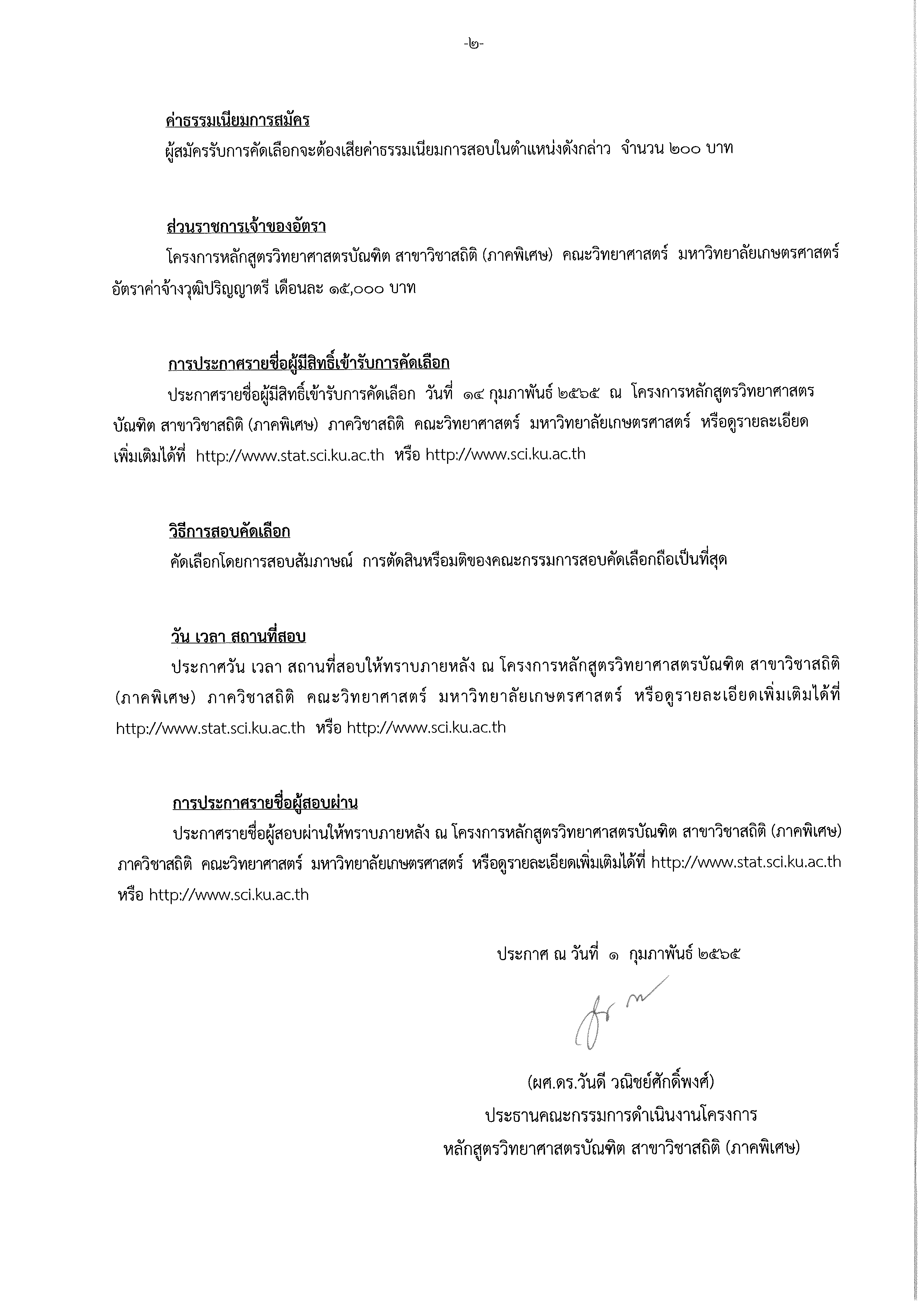 -๒-

ค่าธรรมเนียมการสมัคร

ผู้สมัครรับการคัดเลือกจะต้องเสียค่าธรรมเนียมการสอบในตำแหน่งดังกล่าว จำนวน ๒๐๐ บาท

ส่วนราชการเจ้าของอัตรา

โครงการหลักสูตรวิทยาศาสตรบัณฑิต สาขาวิชาสถิติ (ภาคพิเศษ) คณะวิทยาศาสตร์ มหาวิทยาลัยเกษตรศาสตร์ อัตราค่าจ้างวุฒิปริญญาตรี เดือนละ ๑๕,๐๐๐ บาท

การประกาศรายชื่อผู้มีสิทธิ์เข้ารับการคัดเลือก

ประกาศรายชื่อผู้มีสิทธิ์เข้ารับการคัดเลือก วันที่ ๑๔ กุมภาพันธ์ ๒๕๖๕ ณ โครงการหลักสูตรวิทยาศาสตรบัณฑิต สาขาวิชาสถิติ (ภาคพิเศษ) ภาควิชาสถิติ คณะวิทยาศาสตร์ มหาวิทยาลัยเกษตรศาสตร์ หรือดูรายละเอียดเพิ่มเติมได้ที่ http://www.stat.sci.ku.ac.th หรือ http://www.sci.ku.ac.th

วิธีการสอบคัดเลือก

คัดเลือกโดยการสอบสัมภาษณ์ การตัดสินหรือมติของคณะกรรมการสอบคัดเลือกถือเป็นที่สุด

วัน เวลา สถานที่สอบ

ประกาศวัน เวลา สถานที่สอบให้ทราบภายหลัง ณ โครงการหลักสูตรวิทยาศาสตรบัณฑิต สาขาวิชาสถิติ (ภาคพิเศษ) ภาควิชาสถิติ คณะวิทยาศาสตร์ มหาวิทยาลัยเกษตรศาสตร์ หรือดูรายละเอียดเพิ่มเติมได้ที่ http://www.stat.sci.ku.ac.th หรือ http://www.sci.ku.ac.th

การประกาศรายชื่อผู้สอบผ่าน

ประกาศรายชื่อผู้สอบผ่านให้ทราบภายหลัง ณ โครงการหลักสูตรวิทยาศาสตรบัณฑิต สาขาวิชาสถิติ (ภาคพิเศษ) ภาควิชาสถิติ คณะวิทยาศาสตร์ มหาวิทยาลัยเกษตรศาสตร์ หรือดูรายละเอียดเพิ่มเติมได้ที่ http://www.stat.sci.ku.ac.th หรือ http://www.sci.ku.ac.th

ประกาศ ณ วันที่ ๑ กุมภาพันธ์ ๒๕๖๕

(ผศ.ดร.วันดี วณิชย์ศักดิ์พงศ์)
ประธานคณะกรรมการดำเนินงานโครงการ
หลักสูตรวิทยาศาสตรบัณฑิต สาขาวิชาสถิติ (ภาคพิเศษ)